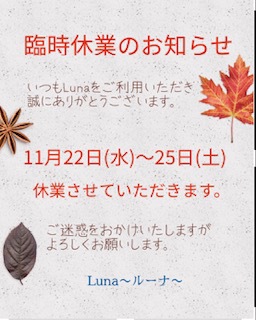 臨時休業のお知らせ

いつもLunaをご利用いただき
誠にありがとうございます。

11月22日(水)～25日(土)

休業させていただきます。

ご迷惑をおかけいたしますが
よろしくお願いします。

Luna～ルーナ～